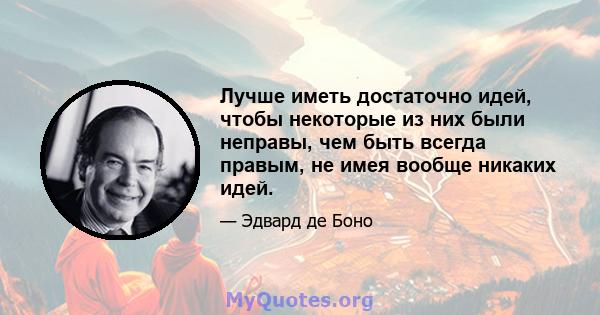 Лучше иметь достаточно идей, чтобы некоторые из них были неправы, чем быть всегда правым, не имея вообще никаких идей.

— Эдвард де Боно

MyQuotes.org